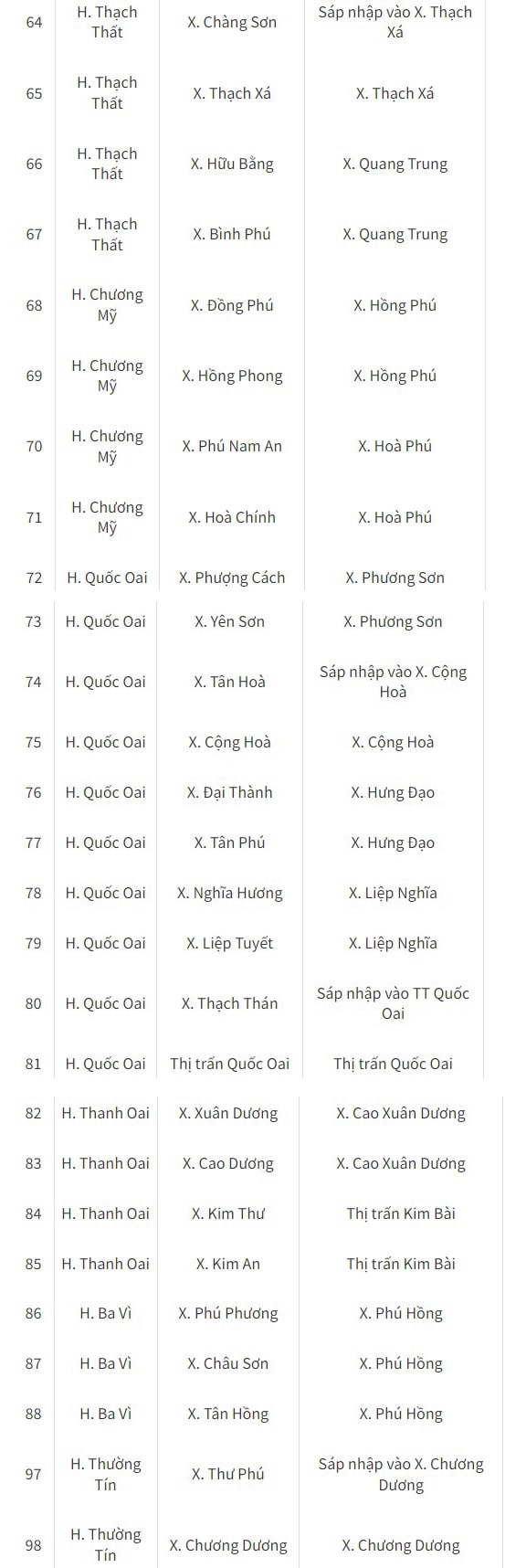 | 64 | H. Thạch Thất | X. Chàng Sơn | Sáp nhập vào X. Thạch Xá |
|---|---|---|---|
| 65 | H. Thạch Thất | X. Thạch Xá | X. Thạch Xá |
| 66 | H. Thạch Thất | X. Hữu Bằng | X. Quang Trung |
| 67 | H. Thạch Thất | X. Bình Phú | X. Quang Trung |
| 68 | H. Chương Mỹ | X. Đồng Phú | X. Hồng Phú |
| 69 | H. Chương Mỹ | X. Hồng Phong | X. Hồng Phú |
| 70 | H. Chương Mỹ | X. Phú Nam An | X. Hoà Phú |
| 71 | H. Chương Mỹ | X. Hoà Chính | X. Hoà Phú |
| 72 | H. Quốc Oai | X. Phượng Cách | X. Phương Sơn |
| 73 | H. Quốc Oai | X. Yên Sơn | X. Phương Sơn |
| 74 | H. Quốc Oai | X. Tân Hoà | Sáp nhập vào X. Cộng Hoà |
| 75 | H. Quốc Oai | X. Cộng Hoà | X. Cộng Hoà |
| 76 | H. Quốc Oai | X. Đại Thành | X. Hưng Đạo |
| 77 | H. Quốc Oai | X. Tân Phú | X. Hưng Đạo |
| 78 | H. Quốc Oai | X. Nghĩa Hương | X. Liệp Nghĩa |
| 79 | H. Quốc Oai | X. Liệp Tuyết | X. Liệp Nghĩa |
| 80 | H. Quốc Oai | X. Thạch Thán | Sáp nhập vào TT Quốc Oai |
| 81 | H. Quốc Oai | Thị trấn Quốc Oai | Thị trấn Quốc Oai |
| 82 | H. Thanh Oai | X. Xuân Dương | X. Cao Xuân Dương |
| 83 | H. Thanh Oai | X. Cao Dương | X. Cao Xuân Dương |
| 84 | H. Thanh Oai | X. Kim Thư | Thị trấn Kim Bài |
| 85 | H. Thanh Oai | X. Kim An | Thị trấn Kim Bài |
| 86 | H. Ba Vì | X. Phú Phương | X. Phú Hồng |
| 87 | H. Ba Vì | X. Châu Sơn | X. Phú Hồng |
| 88 | H. Ba Vì | X. Tân Hồng | X. Phú Hồng |
| 97 | H. Thường Tín | X. Thư Phú | Sáp nhập vào X. Chương Dương |
| 98 | H. Thường Tín | X. Chương Dương | X. Chương Dương |